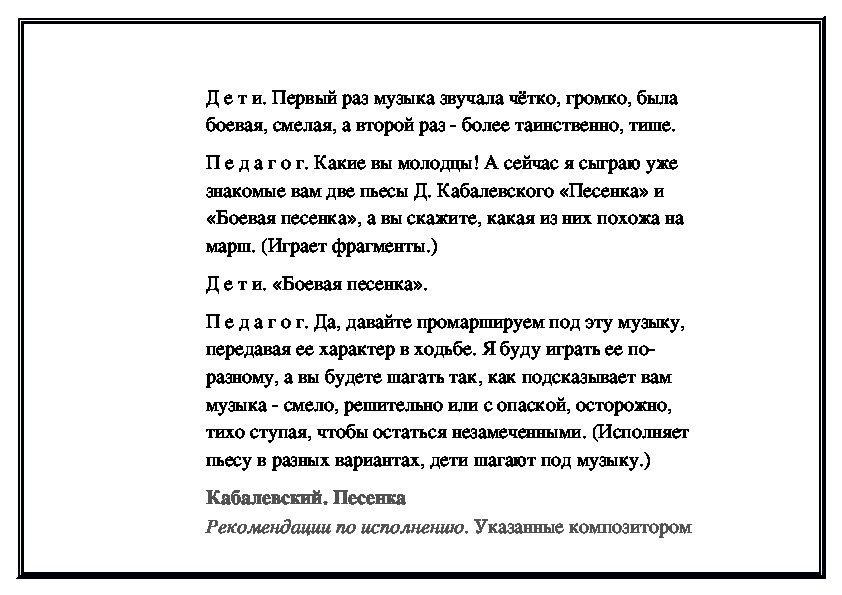 Д е т и. Первый раз музыка звучала чётко, громко, была боевая, смелая, а второй раз - более таинственно, тише.

П е д а г о г. Какие вы молодцы! А сейчас я сыграю уже знакомые вам две пьесы Д. Кабалевского «Песенка» и «Боевая песенка», а вы скажите, какая из них похожа на марш. (Играет фрагменты.)

Д е т и. «Боевая песенка».

П е д а г о г. Да, давайте промаршируем под эту музыку, передавая ее характер в ходьбе. Я буду играть ее по-разному, а вы будете шагать так, как подсказывает вам музыка - смело, решительно или с опаской, осторожно, тихо ступая, чтобы остаться незамеченными. (Исполняет пьесу в разных вариантах, дети шагают под музыку.)

Кабалевский. Песенка

Рекомендации по исполнению. Указанные композитором